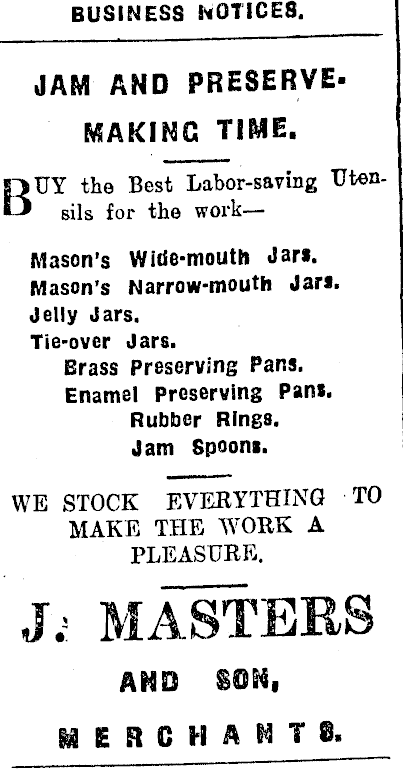 BUSINESS NOTICES.

JAM AND PRESERVE-MAKING TIME.

BUY the Best Labor-saving Utensils for the work—

Mason's Wide-mouth Jars.
Mason's Narrow-mouth Jars.
Jelly Jars.
Tie-over Jars.
Brass Preserving Pans.
Enamel Preserving Pans.
Rubber Rings.
Jam Spoons.

WE STOCK EVERYTHING TO MAKE THE WORK A PLEASURE.

J. MASTERS

AND SON,

MERCHANTS.